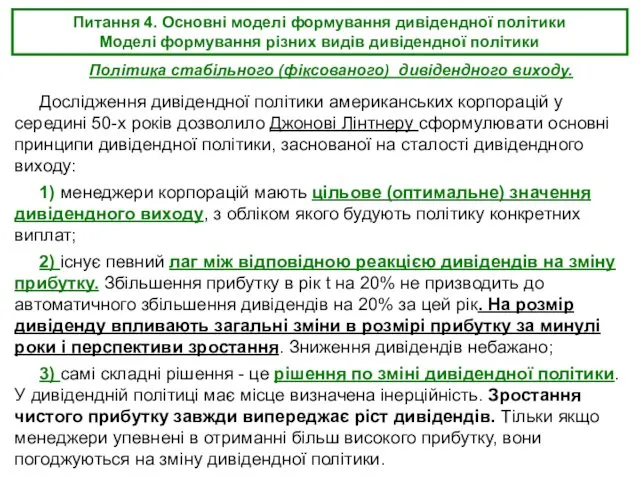 Питання 4. Основні моделі формування дивідендної політики
Моделі формування різних видів дивідендної політики

Політика стабільного (фіксованого) дивідендного виходу.

Дослідження дивідендної політики американських корпорацій у середині 50-х років дозволило Джонові Лінтнеру сформулювати основні принципи дивідендної політики, заснованої на сталості дивідендного виходу:

1) менеджери корпорацій мають цільове (оптимальне) значення дивідендного виходу, з обліком якого будують політику конкретних виплат;

2) існує певний лаг між відповідною реакцією дивідендів на зміну прибутку. Збільшення прибутку в рік t на 20% не призводить до автоматичного збільшення дивідендів на 20% за цей рік. На розмір дивіденду впливають загальні зміни в розмірі прибутку за минулі роки і перспективи зростання. Зниження дивідендів небажано;

3) самі складні рішення - це рішення по зміні дивідендної політики. У дивідендній політиці має місце визначена інерційність. Зростання чистого прибутку завжди випереджає ріст дивідендів. Тільки якщо менеджери упевнені в отриманні більш високого прибутку, вони погоджуються на зміну дивідендної політики.